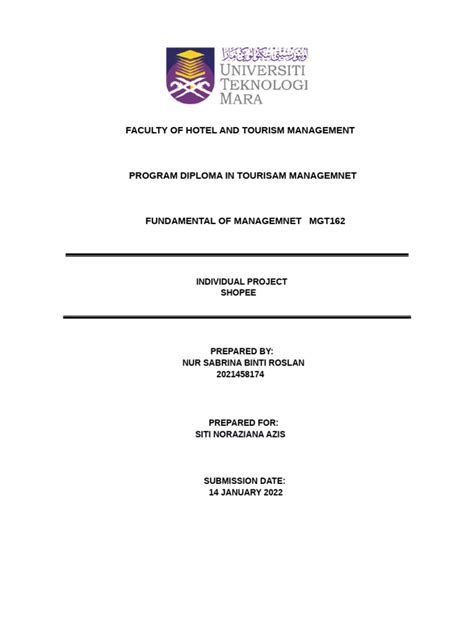 UNIVERSITI
TEKNOLOGI
MARA

FACULTY OF HOTEL AND TOURISM MANAGEMENT

PROGRAM DIPLOMA IN TOURISAM MANAGEMNET

FUNDAMENTAL OF MANAGEMNET MGT162

INDIVIDUAL PROJECT
SHOPEE

PREPARED BY:
NUR SABRINA BINTI ROSLAN
2021458174

PREPARED FOR:
SITI NORAZIANA AZIS

SUBMISSION DATE:
14 JANUARY 2022